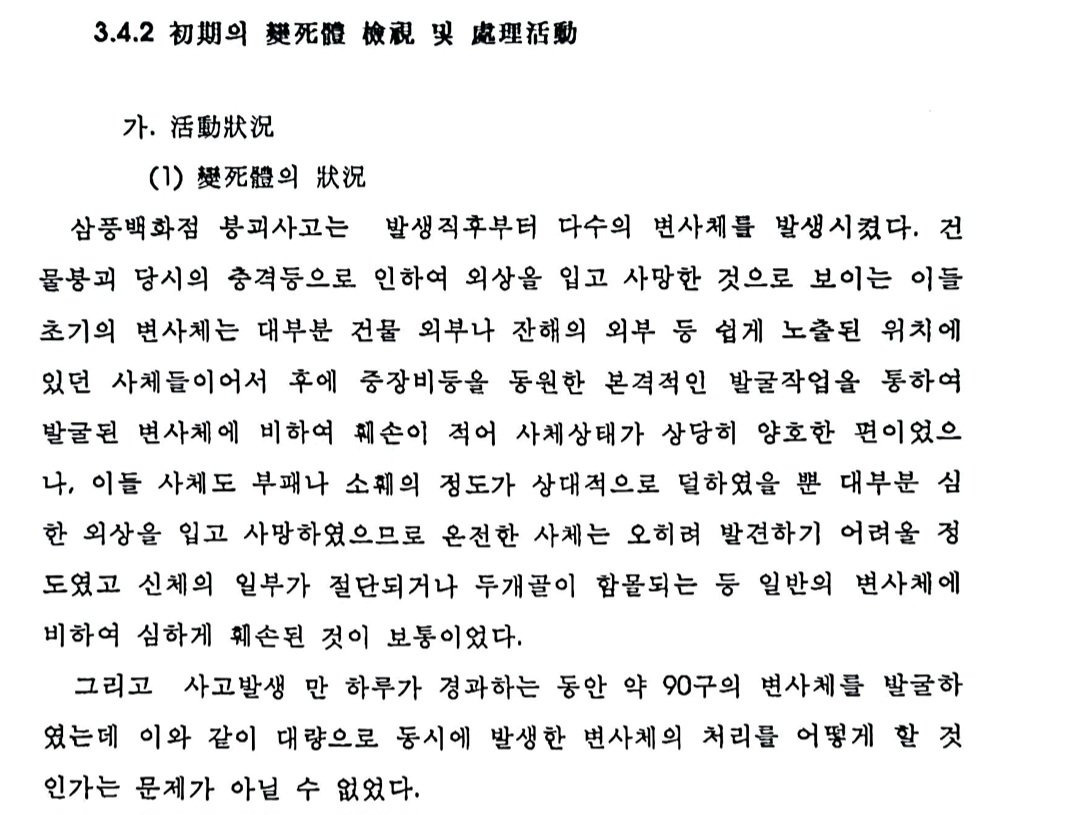 3.4.2 初期의 變死體 檢視 및 處理活動

가. 活動狀況

(1) 變死體의 狀況

삼풍백화점 붕괴사고는 발생직후부터 다수의 변사체를 발생시켰다. 건물붕괴 당시의 충격등으로 인하여 외상을 입고 사망한 것으로 보이는 이들 초기의 변사체는 대부분 건물 외부나 잔해의 외부 등 쉽게 노출된 위치에 있던 사체들이어서 후에 중장비등을 동원한 본격적인 발굴작업을 통하여 발굴된 변사체에 비하여 훼손이 적어 사체상태가 상당히 양호한 편이었으나, 이들 사체도 부패나 소훼의 정도가 상대적으로 덜하였을 뿐 대부분 심한 외상을 입고 사망하였으므로 온전한 사체는 오히려 발견하기 어려울 정도였고 신체의 일부가 절단되거나 두개골이 함몰되는 등 일반의 변사체에 비하여 심하게 훼손된 것이 보통이었다.

그리고 사고발생 만 하루가 경과하는 동안 약 90구의 변사체를 발굴하였는데 이와 같이 대량으로 동시에 발생한 변사체의 처리를 어떻게 할 것인가는 문제가 아닐 수 없었다.